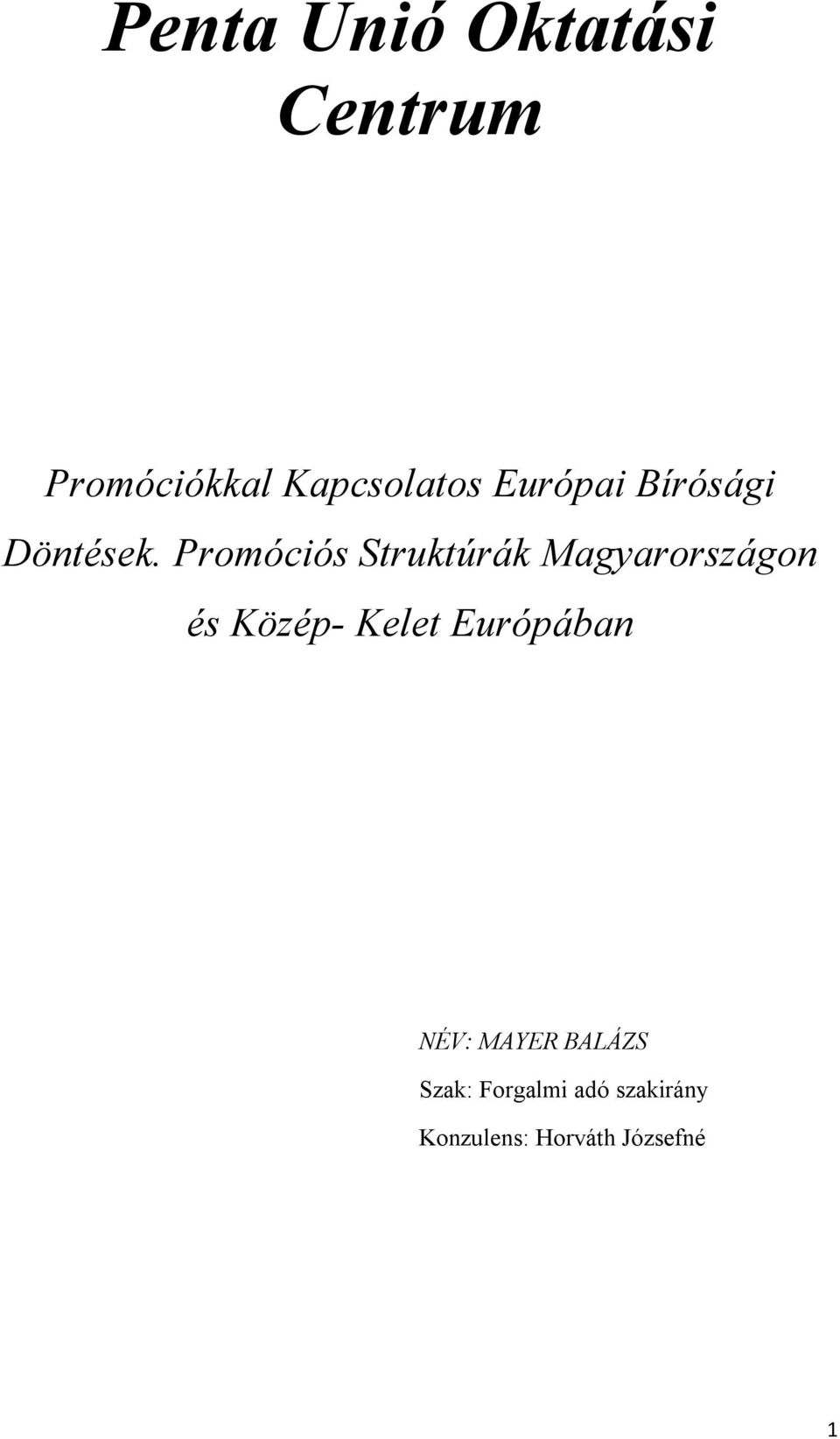 Penta Unió Oktatási Centrum

Promóciókkal Kapcsolatos Európai Bírósági Döntések. Promóciós Struktúrák Magyarországon és Közép- Kelet Európában

NÉV: MAYER BALÁZS
Szak: Forgalmi adó szakirány
Konzulens: Horváth Józsefné

1